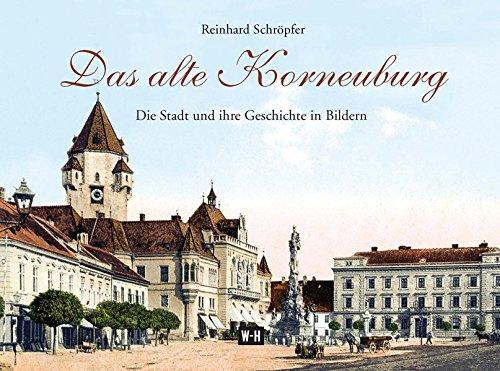 Reinhard Schröpfer

Das alte Korneuburg

Die Stadt und ihre Geschichte in Bildern

W-H